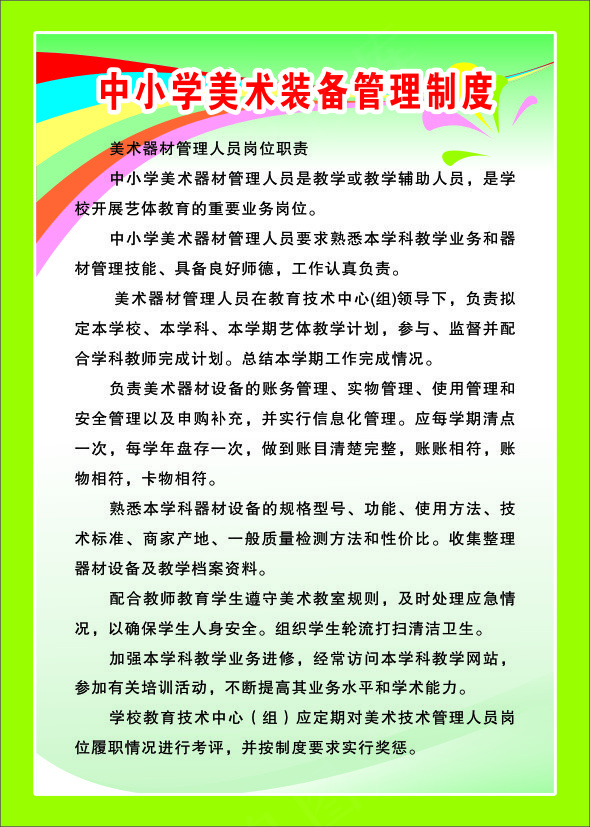 中小学美术装备管理制度

美术器材管理人员岗位职责

中小学美术器材管理人员是教学或教学辅助人员，是学校开展艺体教育的重要业务岗位。

中小学美术器材管理人员要求熟悉本学科教学业务和器材管理技能、具备良好师德，工作认真负责。

美术器材管理人员在教育技术中心(组)领导下，负责拟定本学校、本学科、本学期艺体教学计划，参与、监督并配合学科教师完成计划。总结本学期工作完成情况。

负责美术器材设备的账务管理、实物管理、使用管理和安全管理以及申购补充，并实行信息化管理。应每学期清点一次，每学年盘存一次，做到账目清楚完整，账账相符，账物相符，卡物相符。

熟悉本学科器材设备的规格型号、功能、使用方法、技术标准、商家产地、一般质量检测方法和性价比。收集整理器材设备及教学档案资料。

配合教师教育学生遵守美术教室规则，及时处理应急情况，以确保学生人身安全。组织学生轮流打扫清洁卫生。

加强本学科教学业务进修，经常访问本学科教学网站，参加有关培训活动，不断提高其业务水平和学术能力。

学校教育技术中心（组）应定期对美术技术管理人员岗位履职情况进行考评，并按制度要求实行奖惩。